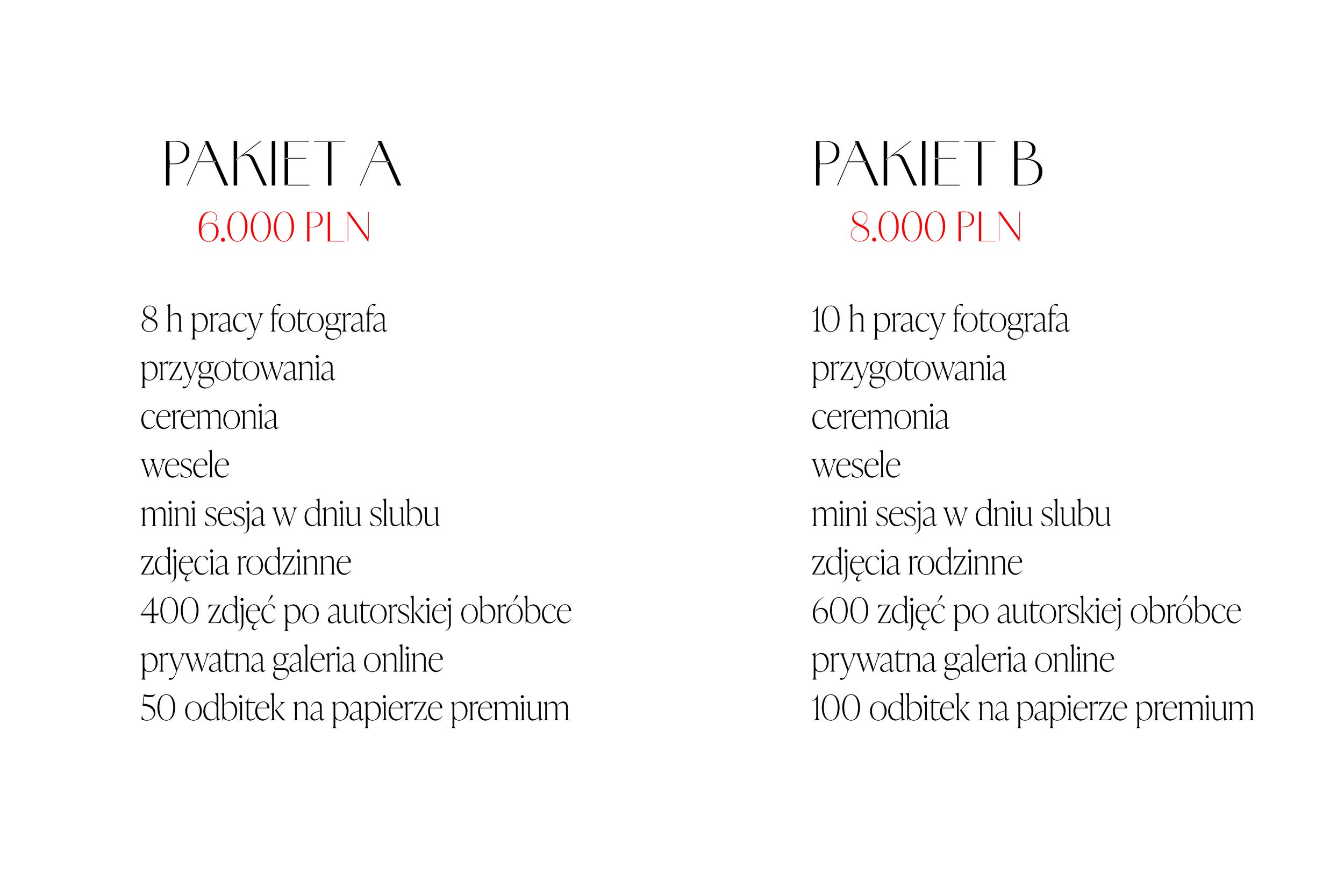 PAKIET A
6.000 PLN

8 h pracy fotografa
przygotowania
ceremonia
wesele
mini sesja w dniu slubu
zdjęcia rodzinne
400 zdjęć po autorskiej obróbce
prywatna galeria online
50 odbitek na papierze premium

PAKIET B
8.000 PLN

10 h pracy fotografa
przygotowania
ceremonia
wesele
mini sesja w dniu slubu
zdjęcia rodzinne
600 zdjęć po autorskiej obróbce
prywatna galeria online
100 odbitek na papierze premium